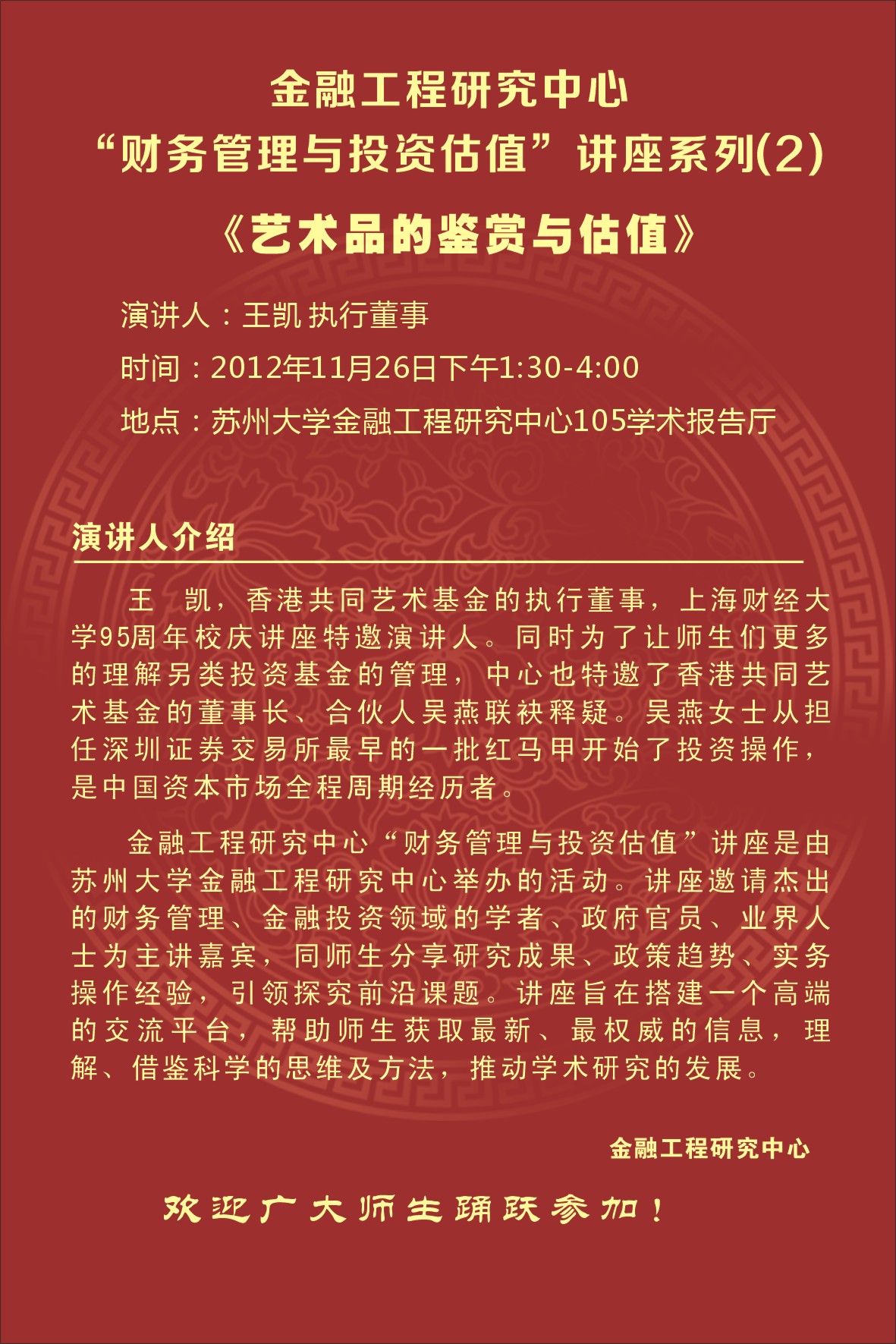 金融工程研究中心
“财务管理与投资估值”讲座系列(2)
《艺术品的鉴赏与估值》

演讲人：王凯 执行董事
时间：2012年11月26日下午1:30-4:00
地点：苏州大学金融工程研究中心105学术报告厅

演讲人介绍

王 凯，香港共同艺术基金的执行董事，上海财经大学95周年校庆讲座特邀演讲人。同时为了让师生们更多的理解另类投资基金的管理，中心也特邀了香港共同艺术基金的董事长、合伙人吴燕联袂释疑。吴燕女士从担任深圳证券交易所最早的一批红马甲开始了投资操作，是中国资本市场全程周期经历者。

金融工程研究中心“财务管理与投资估值”讲座是由苏州大学金融工程研究中心举办的活动。讲座邀请杰出的财务管理、金融投资领域的学者、政府官员、业界人士为主讲嘉宾，同师生分享研究成果、政策趋势、实务操作经验，引领探究前沿课题。讲座旨在搭建一个高端的交流平台，帮助师生获取最新、最权威的信息，理解、借鉴科学的思维及方法，推动学术研究的发展。

金融工程研究中心

欢迎广大师生踊跃参加！